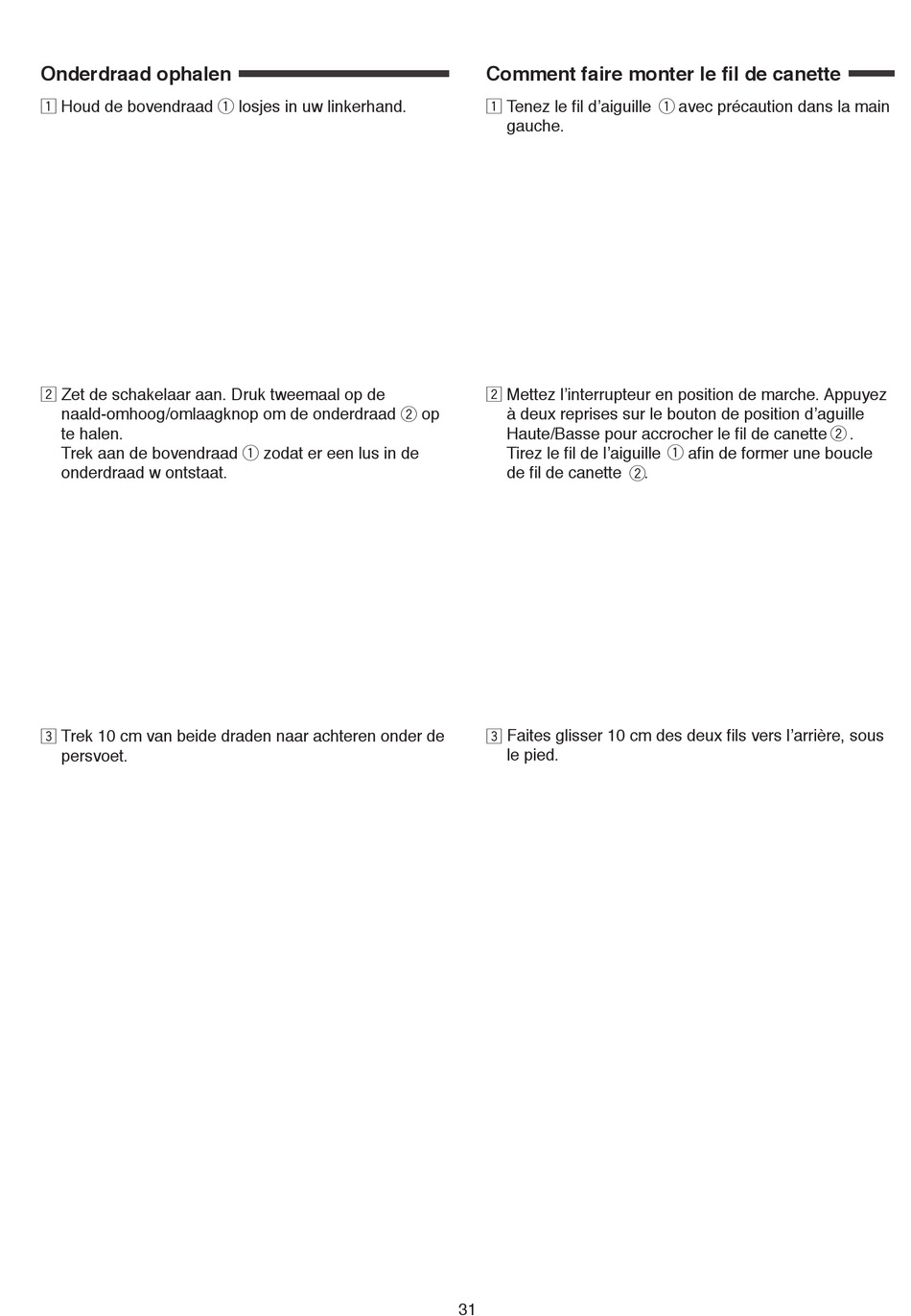 Onderdraad ophalen

1 Houd de bovendraad ① losjes in uw linkerhand.

2 Zet de schakelaar aan. Druk tweemaal op de naald-omhoog/omlaagknop om de onderdraad ② op te halen.
Trek aan de bovendraad ① zodat er een lus in de onderdraad w ontstaat.

3 Trek 10 cm van beide draden naar achteren onder de persvoet.

Comment faire monter le fil de canette

1 Tenez le fil d'aiguille ① avec précaution dans la main gauche.

2 Mettez l'interrupteur en position de marche. Appuyez à deux reprises sur le bouton de position d'aguille Haute/Basse pour accrocher le fil de canette ②.
Tirez le fil de l'aiguille ① afin de former une boucle de fil de canette ②.

3 Faites glisser 10 cm des deux fils vers l'arrière, sous le pied.

31